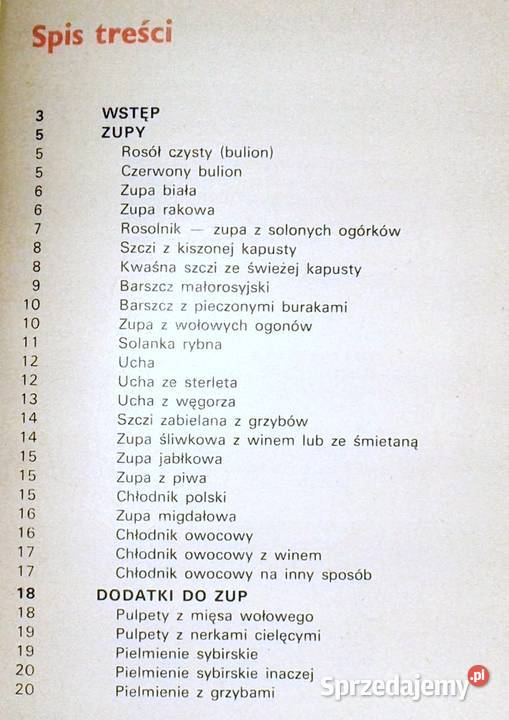 Spis treści

3 WSTĘP
5 ZUPY
5 Rosół czysty (bulion)
5 Czerwony bulion
6 Zupa biała
6 Zupa rakowa
7 Rosolnik — zupa z solonych ogórków
8 Szczi z kiszonej kapusty
8 Kwaśna szczi ze świeżej kapusty
9 Barszcz małorosyjski
10 Barszcz z pieczonymi burakami
10 Zupa z wołowych ogonów
11 Solanka rybna
12 Ucha
12 Ucha ze sterleta
13 Ucha z węgorza
14 Szczi zabielana z grzybów
14 Zupa śliwkowa z winem lub ze śmietaną
15 Zupa jabłkowa
15 Zupa z piwa
15 Chłodnik polski
16 Zupa migdałowa
16 Chłodnik owocowy
17 Chłodnik owocowy z winem
17 Chłodnik owocowy na inny sposób
18 DODATKI DO ZUP
18 Pulpety z mięsa wołowego
19 Pulpety z nerkami cielęcymi
19 Pielmienie sybirskie
20 Pielmienie sybirskie inaczej
20 Pielmienie z grzybami

Sprzedajemy.pl